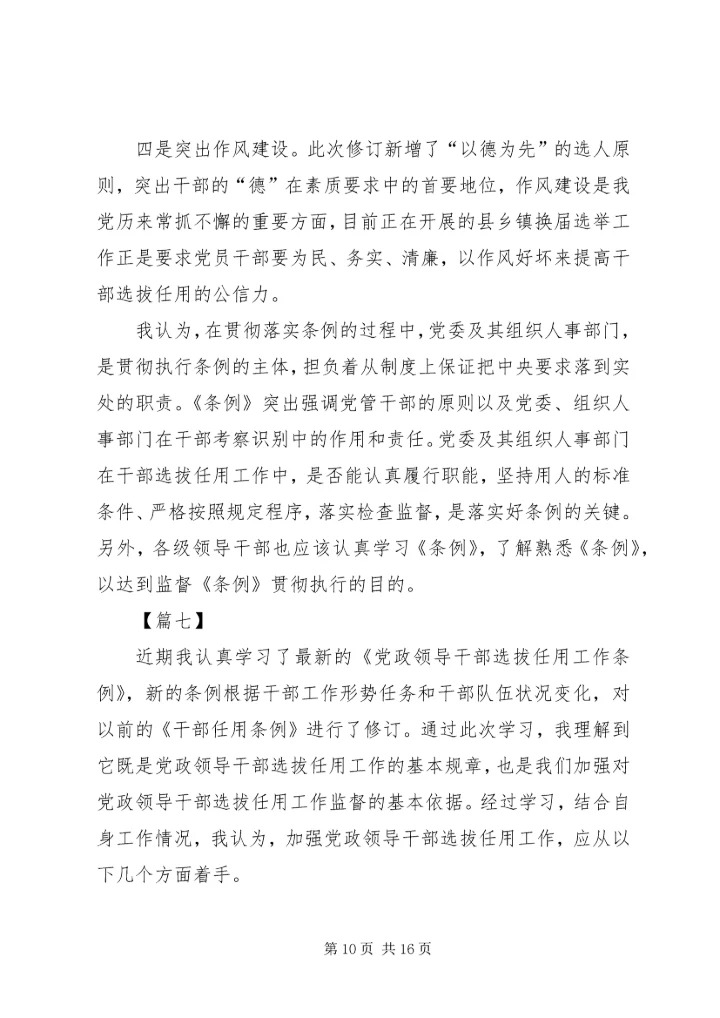 四是突出作风建设。此次修订新增了“以德为先”的选人原则，突出干部的“德”在素质要求中的首要地位，作风建设是我党历来常抓不懈的重要方面，目前正在开展的县乡镇换届选举工作正是要求党员干部要为民、务实、清廉，以作风好坏来提高干部选拔任用的公信力。

我认为，在贯彻落实条例的过程中，党委及其组织人事部门，是贯彻执行条例的主体，担负着从制度上保证把中央要求落到实处的职责。《条例》突出强调党管干部的原则以及党委、组织人事部门在干部考察识别中的作用和责任。党委及其组织人事部门在干部选拔任用工作中，是否能认真履行职能，坚持用人的标准条件、严格按照规定程序，落实检查监督，是落实好条例的关键。另外，各级领导干部也应该认真学习《条例》，了解熟悉《条例》，以达到监督《条例》贯彻执行的目的。

【篇七】

近期我认真学习了最新的《党政领导干部选拔任用工作条例》，新的条例根据干部工作形势任务和干部队伍状况变化，对以前的《干部任用条例》进行了修订。通过此次学习，我理解到它既是党政领导干部选拔任用工作的基本规章，也是我们加强对党政领导干部选拔任用工作监督的基本依据。经过学习，结合自身工作情况，我认为，加强党政领导干部选拔任用工作，应从以下几个方面着手。

第 10 页 共 16 页